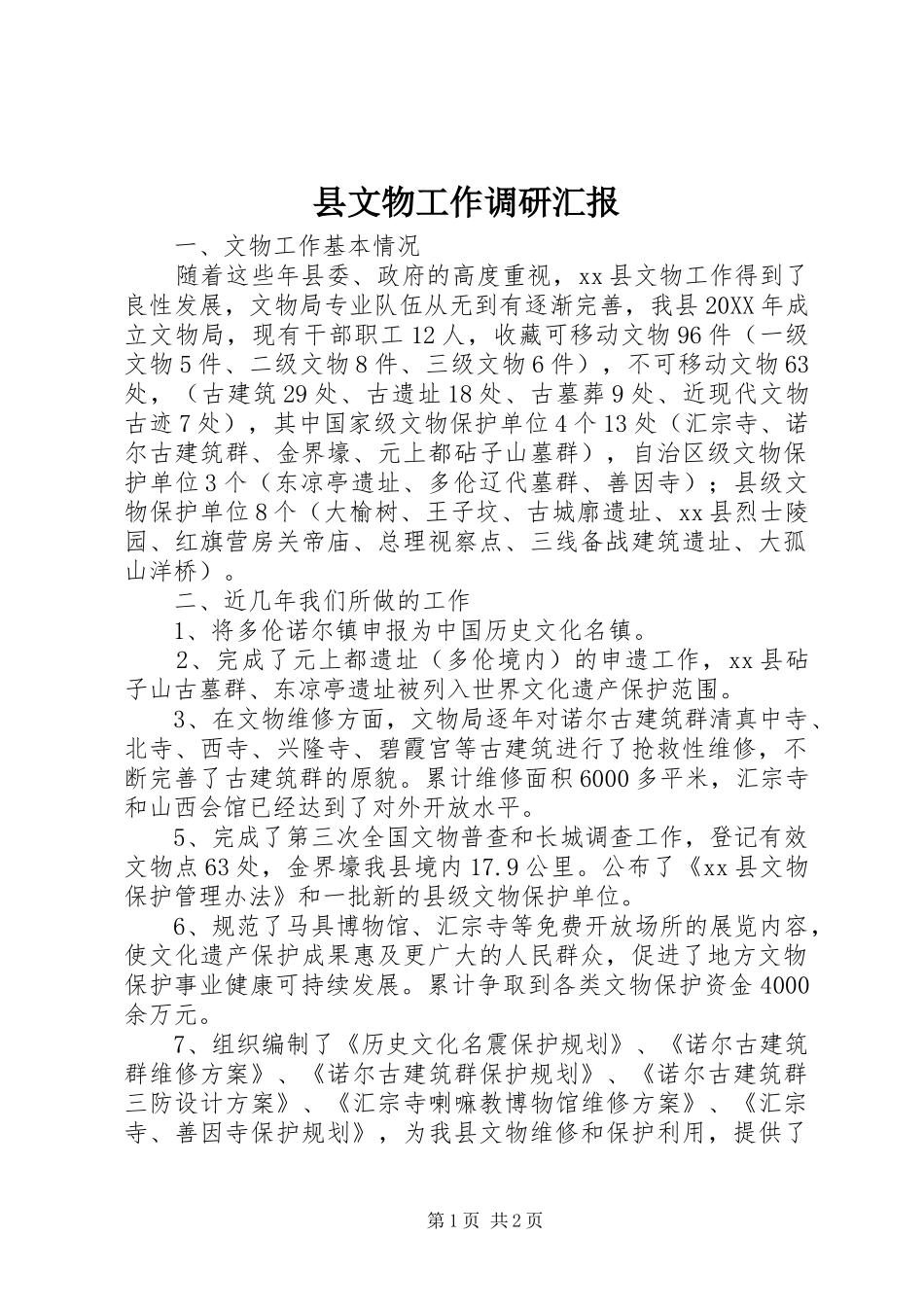 县文物工作调研汇报

一、文物工作基本情况

随着这些年县委、政府的高度重视，xx县文物工作得到了良性发展，文物局专业队伍从无到有逐渐完善，我县20XX年成立文物局，现有干部职工12人，收藏可移动文物96件（一级文物5件、二级文物8件、三级文物6件），不可移动文物63处，（古建筑29处、古遗址18处、古墓葬9处、近现代文物古迹7处），其中国家级文物保护单位4个13处（汇宗寺、诺尔古建筑群、金界壕、元上都砧子山墓群），自治区级文物保护单位3个（东凉亭遗址、多伦辽代墓群、善因寺）；县级文物保护单位8个（大榆树、王子坟、古城廓遗址、xx县烈士陵园、红旗营房关帝庙、总理视察点、三线备战建筑遗址、大孤山洋桥）。

二、近几年我们所做的工作

1、将多伦诺尔镇申报为中国历史文化名镇。

2、完成了元上都遗址（多伦境内）的申遗工作，xx县砧子山古墓群、东凉亭遗址被列入世界文化遗产保护范围。

3、在文物维修方面，文物局逐年对诺尔古建筑群清真中寺、北寺、西寺、兴隆寺、碧霞宫等古建筑进行了抢救性维修，不断完善了古建筑群的原貌。累计维修面积6000多平米，汇宗寺和山西会馆已经达到了对外开放水平。

5、完成了第三次全国文物普查和长城调查工作，登记有效文物点63处，金界壕我县境内17.9公里。公布了《xx县文物保护管理办法》和一批新的县级文物保护单位。

6、规范了马具博物馆、汇宗寺等免费开放场所的展览内容，使文化遗产保护成果惠及更广大的人民群众，促进了地方文物保护事业健康可持续发展。累计争取到各类文物保护资金4000余万元。

7、组织编制了《历史文化名震保护规划》、《诺尔古建筑群维修方案》、《诺尔古建筑群保护规划》、《诺尔古建筑群三防设计方案》、《汇宗寺喇嘛教博物馆维修方案》、《汇宗寺、善因寺保护规划》，为我县文物维修和保护利用，提供了

第1页 共2页